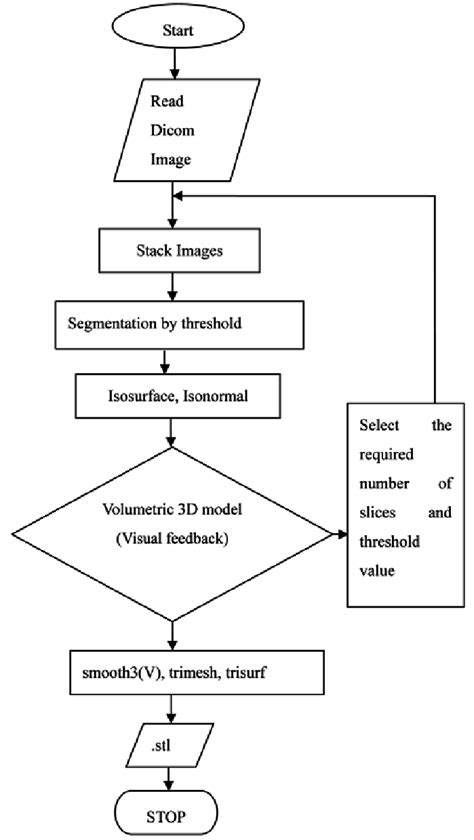 Start

Read Dicom Image

Stack Images

Segmentation by threshold

Isosurface, Isonormal

Volumetric 3D model (Visual feedback)

Select the required number of slices and threshold value

smooth3(V), trimesh, trisurf

.stl

STOP